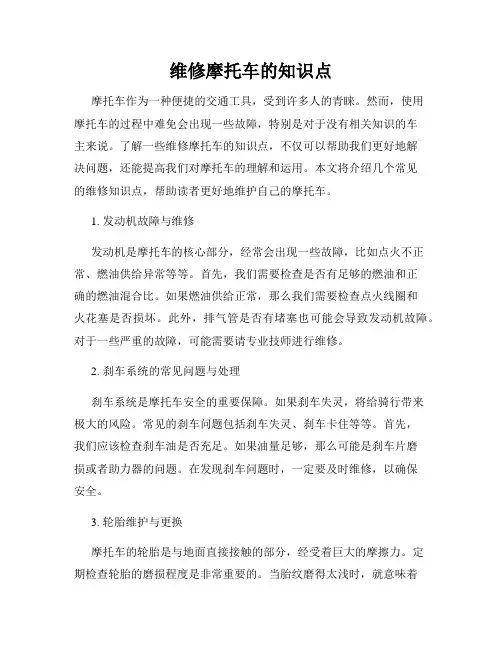 维修摩托车的知识点

摩托车作为一种便捷的交通工具，受到许多人的青睐。然而，使用摩托车的过程中难免会出现一些故障，特别是对于没有相关知识的车主来说。了解一些维修摩托车的知识点，不仅可以帮助我们更好地解决问题，还能提高我们对摩托车的理解和运用。本文将介绍几个常见的维修知识点，帮助读者更好地维护自己的摩托车。

1. 发动机故障与维修

发动机是摩托车的核心部分，经常会出现一些故障，比如点火不正常、燃油供给异常等等。首先，我们需要检查是否有足够的燃油和正确的燃油混合比。如果燃油供给正常，那么我们需要检查点火线圈和火花塞是否损坏。此外，排气管是否有堵塞也可能会导致发动机故障。对于一些严重的故障，可能需要请专业技师进行维修。

2. 刹车系统的常见问题与处理

刹车系统是摩托车安全的重要保障。如果刹车失灵，将给骑行带来极大的风险。常见的刹车问题包括刹车失灵、刹车卡住等等。首先，我们应该检查刹车油是否充足。如果油量足够，那么可能是刹车片磨损或者助力器的问题。在发现刹车问题时，一定要及时维修，以确保安全。

3. 轮胎维护与更换

摩托车的轮胎是与地面直接接触的部分，经受着巨大的摩擦力。定期检查轮胎的磨损程度是非常重要的。当胎纹磨得太浅时，就意味着